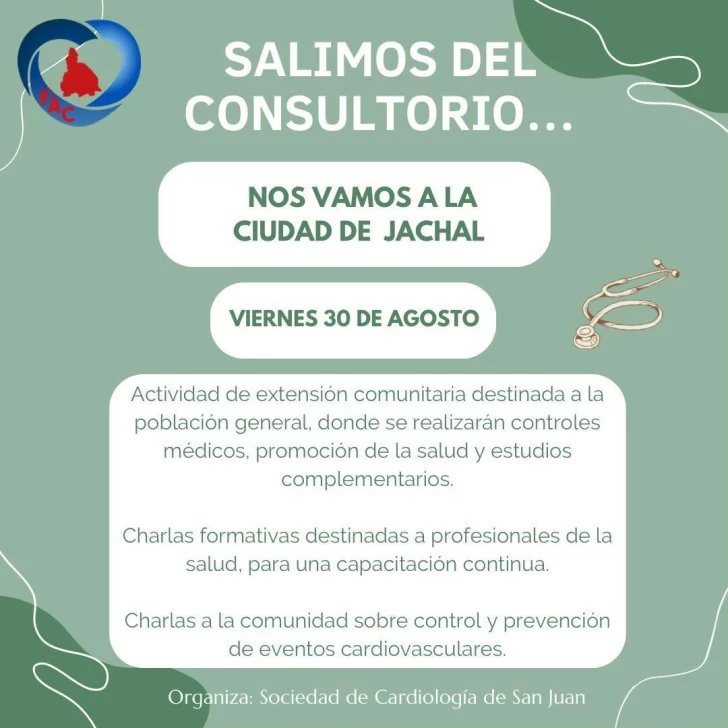 FAC

SALIMOS DEL CONSULTORIO...

NOS VAMOS A LA CIUDAD DE JACHAL

VIERNES 30 DE AGOSTO

Actividad de extensión comunitaria destinada a la población general, donde se realizarán controles médicos, promoción de la salud y estudios complementarios.

Charlas formativas destinadas a profesionales de la salud, para una capacitación continua.

Charlas a la comunidad sobre control y prevención de eventos cardiovasculares.

Organiza: Sociedad de Cardiología de San Juan